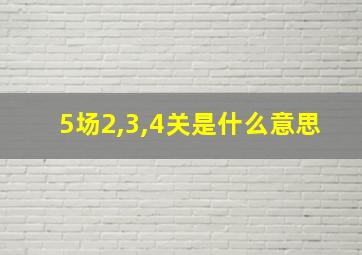 5场2,3,4关是什么意思